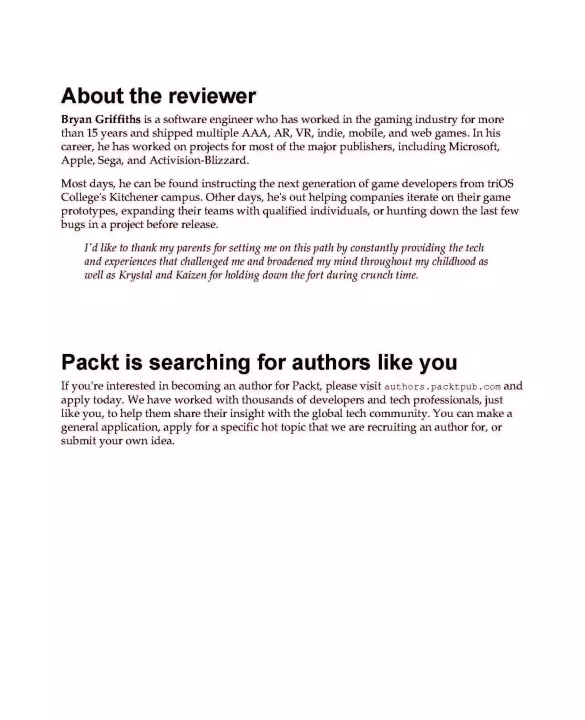 About the reviewer

Bryan Griffiths is a software engineer who has worked in the gaming industry for more than 15 years and shipped multiple AAA, AR, VR, indie, mobile, and web games. In his career, he has worked on projects for most of the major publishers, including Microsoft, Apple, Sega, and Activision-Blizzard.

Most days, he can be found instructing the next generation of game developers from triOS College's Kitchener campus. Other days, he's out helping companies iterate on their game prototypes, expanding their teams with qualified individuals, or hunting down the last few bugs in a project before release.

I'd like to thank my parents for setting me on this path by constantly providing the tech and experiences that challenged me and broadened my mind throughout my childhood as well as Krystal and Kaizen for holding down the fort during crunch time.

Packt is searching for authors like you

If you're interested in becoming an author for Packt, please visit authors.packtpub.com and apply today. We have worked with thousands of developers and tech professionals, just like you, to help them share their insight with the global tech community. You can make a general application, apply for a specific hot topic that we are recruiting an author for, or submit your own idea.